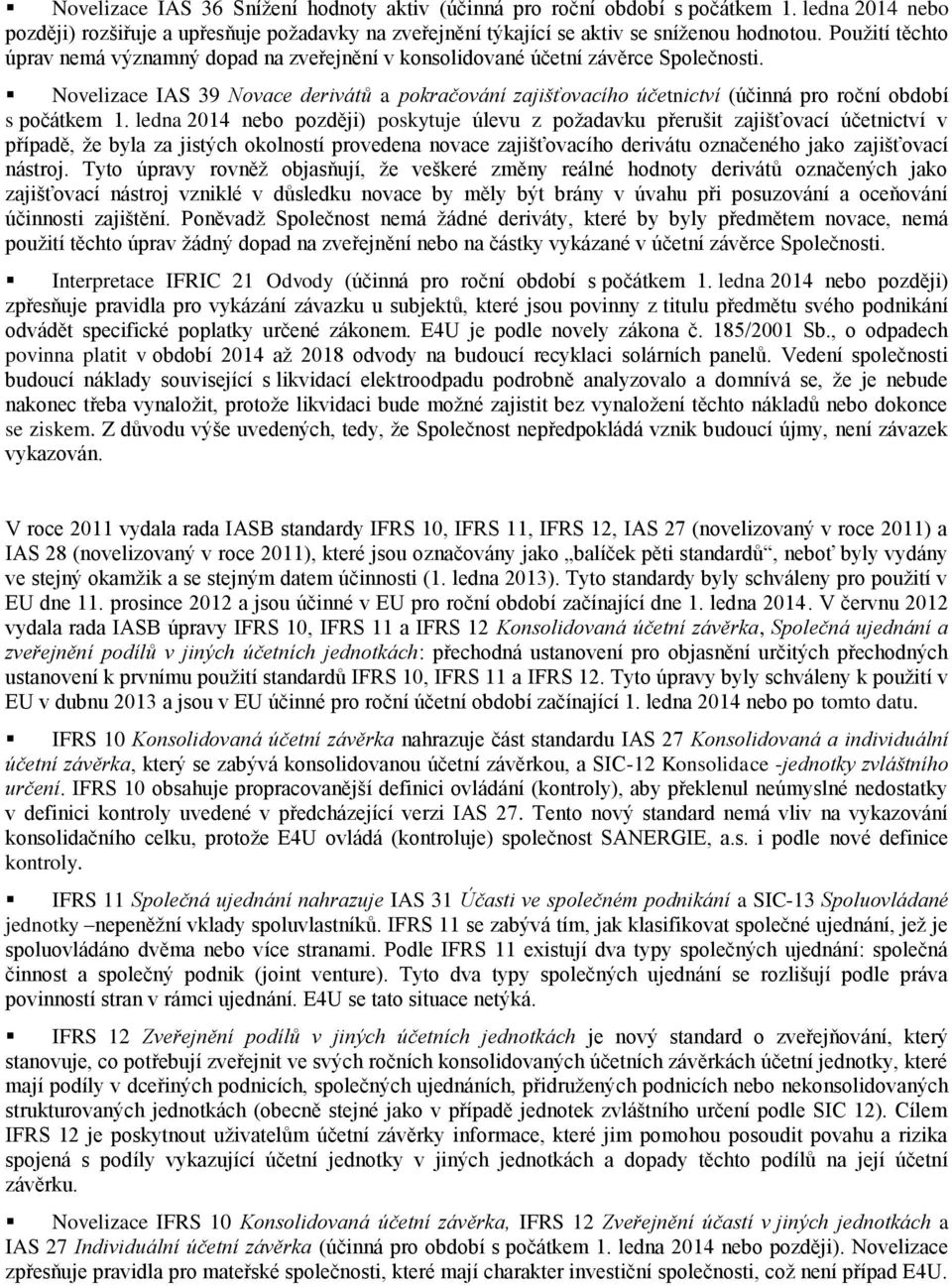 ▪ Novelizace IAS 36 Snížení hodnoty aktiv (účinná pro roční období s počátkem 1. ledna 2014 nebo později) rozšiřuje a upřesňuje požadavky na zveřejnění týkající se aktiv se sníženou hodnotou. Použití těchto úprav nemá významný dopad na zveřejnění v konsolidované účetní závěrce Společnosti.

▪ Novelizace IAS 39 Novace derivátů a pokračování zajišťovacího účetnictví (účinná pro roční období s počátkem 1. ledna 2014 nebo později) poskytuje úlevu z požadavku přerušit zajišťovací účetnictví v případě, že byla za jistých okolností provedena novace zajišťovacího derivátu označeného jako zajišťovací nástroj. Tyto úpravy rovněž objasňují, že veškeré změny reálné hodnoty derivátů označených jako zajišťovací nástroj vzniklé v důsledku novace by měly být brány v úvahu při posuzování a oceňování účinnosti zajištění. Poněvadž Společnost nemá žádné deriváty, které by byly předmětem novace, nemá použití těchto úprav žádný dopad na zveřejnění nebo na částky vykázané v účetní závěrce Společnosti.

▪ Interpretace IFRIC 21 Odvody (účinná pro roční období s počátkem 1. ledna 2014 nebo později) zpřesňuje pravidla pro vykázání závazku u subjektů, které jsou povinny z titulu předmětu svého podnikání odvádět specifické poplatky určené zákonem. E4U je podle novely zákona č. 185/2001 Sb., o odpadech povinna platit v období 2014 až 2018 odvody na budoucí recyklaci solárních panelů. Vedení společnosti budoucí náklady související s likvidací elektroodpadu podrobně analyzovalo a domnívá se, že je nebude nakonec třeba vynaložit, protože likvidaci bude možné zajistit bez vynaložení těchto nákladů nebo dokonce se ziskem. Z důvodu výše uvedených, tedy, že Společnost nepředpokládá vznik budoucí újmy, není závazek vykazován.

V roce 2011 vydala rada IASB standardy IFRS 10, IFRS 11, IFRS 12, IAS 27 (novelizovaný v roce 2011) a IAS 28 (novelizovaný v roce 2011), které jsou označovány jako „balíček pěti standardů“, neboť byly vydány ve stejný okamžik a se stejným datem účinnosti (1. ledna 2013). Tyto standardy byly schváleny pro použití v EU dne 11. prosince 2012 a jsou účinné v EU pro roční období začínající dne 1. ledna 2014. V červnu 2012 vydala rada IASB úpravy IFRS 10, IFRS 11 a IFRS 12 Konsolidovaná účetní závěrka, Společná ujednání a zveřejnění podílů v jiných účetních jednotkách: přechodná ustanovení pro objasnění určitých přechodných ustanovení k prvnímu použití standardů IFRS 10, IFRS 11 a IFRS 12. Tyto úpravy byly schváleny k použití v EU v dubnu 2013 a jsou v EU účinné pro roční účetní období začínající 1. ledna 2014 nebo po tomto datu.

▪ IFRS 10 Konsolidovaná účetní závěrka nahrazuje část standardu IAS 27 Konsolidovaná a individuální účetní závěrka, který se zabývá konsolidovanou účetní závěrkou, a SIC-12 Konsolidace -jednotky zvláštního určení. IFRS 10 obsahuje propracovanější definici ovládání (kontroly), aby překlenul neúmyslné nedostatky v definici kontroly uvedené v předcházející verzi IAS 27. Tento nový standard nemá vliv na vykazování konsolidačního celku, protože E4U ovládá (kontroluje) společnost SANERGIE, a.s. i podle nové definice kontroly.

▪ IFRS 11 Společná ujednání nahrazuje IAS 31 Účasti ve společném podnikání a SIC-13 Spoluovládané jednotky –nepeněžní vklady spoluvlastníků. IFRS 11 se zabývá tím, jak klasifikovat společné ujednání, jež je spoluovládáno dvěma nebo více stranami. Podle IFRS 11 existují dva typy společných ujednání: společná činnost a společný podnik (joint venture). Tyto dva typy společných ujednání se rozlišují podle práva povinností stran v rámci ujednání. E4U se tato situace netýká.

▪ IFRS 12 Zveřejnění podílů v jiných účetních jednotkách je nový standard o zveřejňování, který stanovuje, co potřebují zveřejnit ve svých ročních konsolidovaných účetních závěrkách účetní jednotky, které mají podíly v dceřiných podnicích, společných ujednáních, přidružených podnicích nebo nekonsolidovaných strukturovaných jednotkách (obecně stejné jako v případě jednotek zvláštního určení podle SIC 12). Cílem IFRS 12 je poskytnout uživatelům účetní závěrky informace, které jim pomohou posoudit povahu a rizika spojená s podíly vykazující účetní jednotky v jiných jednotkách a dopady těchto podílů na její účetní závěrku.

▪ Novelizace IFRS 10 Konsolidovaná účetní závěrka, IFRS 12 Zveřejnění účastí v jiných jednotkách a IAS 27 Individuální účetní závěrka (účinná pro období s počátkem 1. ledna 2014 nebo později). Novelizace zpřesňuje pravidla pro mateřské společnosti, které mají charakter investiční společnosti, což není případ E4U.